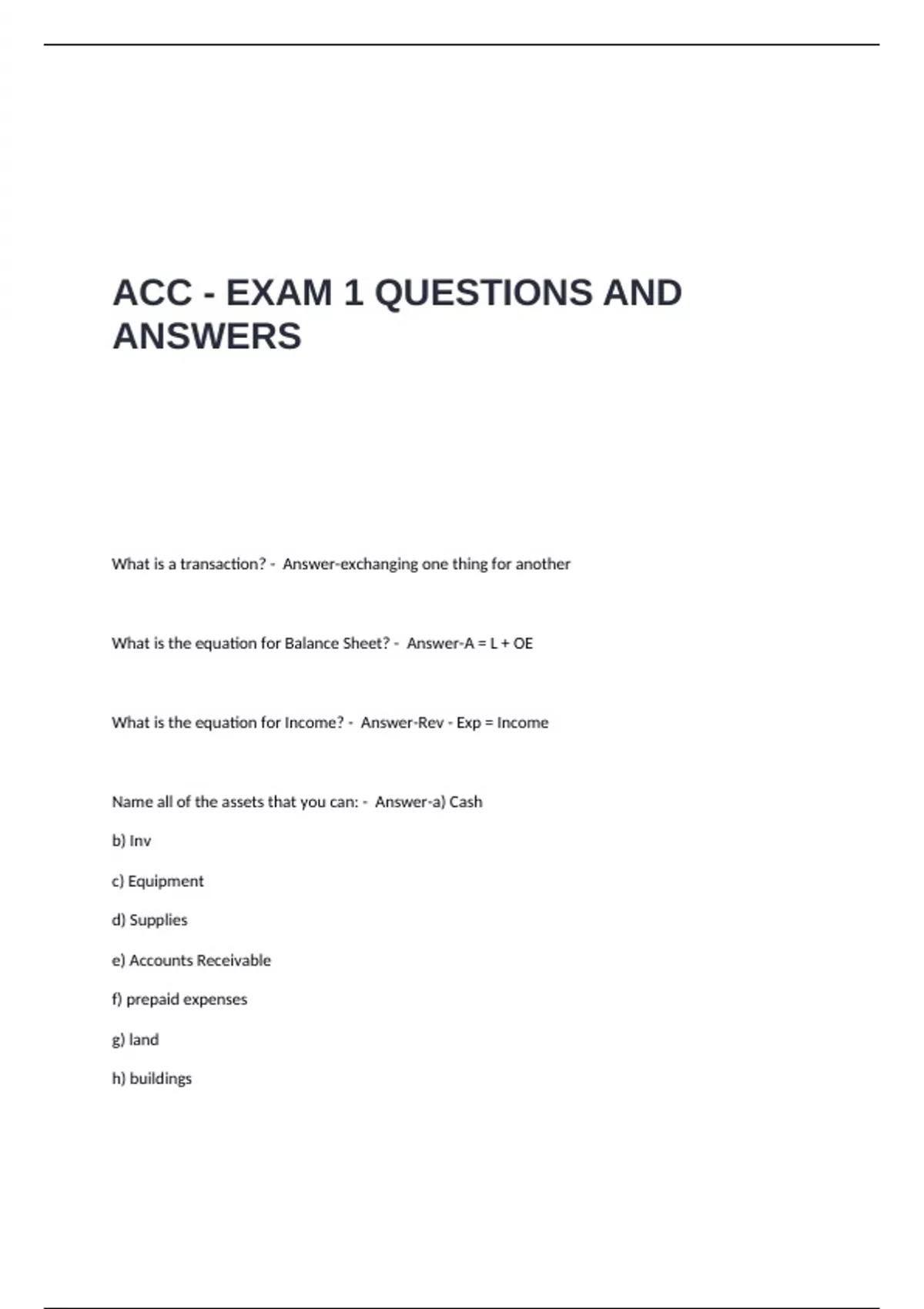 ACC - EXAM 1 QUESTIONS AND ANSWERS

What is a transaction? - Answer-exchanging one thing for another

What is the equation for Balance Sheet? - Answer-A = L + OE

What is the equation for Income? - Answer-Rev - Exp = Income

Name all of the assets that you can: - Answer-a) Cash

b) Inv

c) Equipment

d) Supplies

e) Accounts Receivable

f) prepaid expenses

g) land

h) buildings